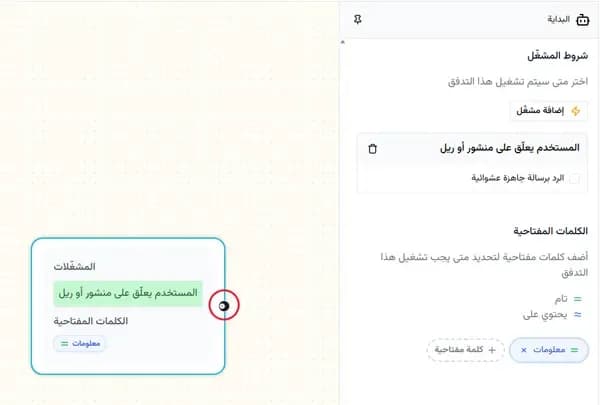 البداية

شروط المشغّل

اختر متى سيتم تشغيل هذا التدفق

إضافة مشغّل

المستخدم يعلّق على منشور أو ريل

الرد برسالة جاهزة عشوائية

الكلمات المفتاحية

أضف كلمات مفتاحية لتحديد متى يجب تشغيل هذا التدفق

= تام
≈ يحتوي على

= معلومات ×
+ كلمة مفتاحية

المشغّلات

المستخدم يعلّق على منشور أو ريل

الكلمات المفتاحية

= معلومات